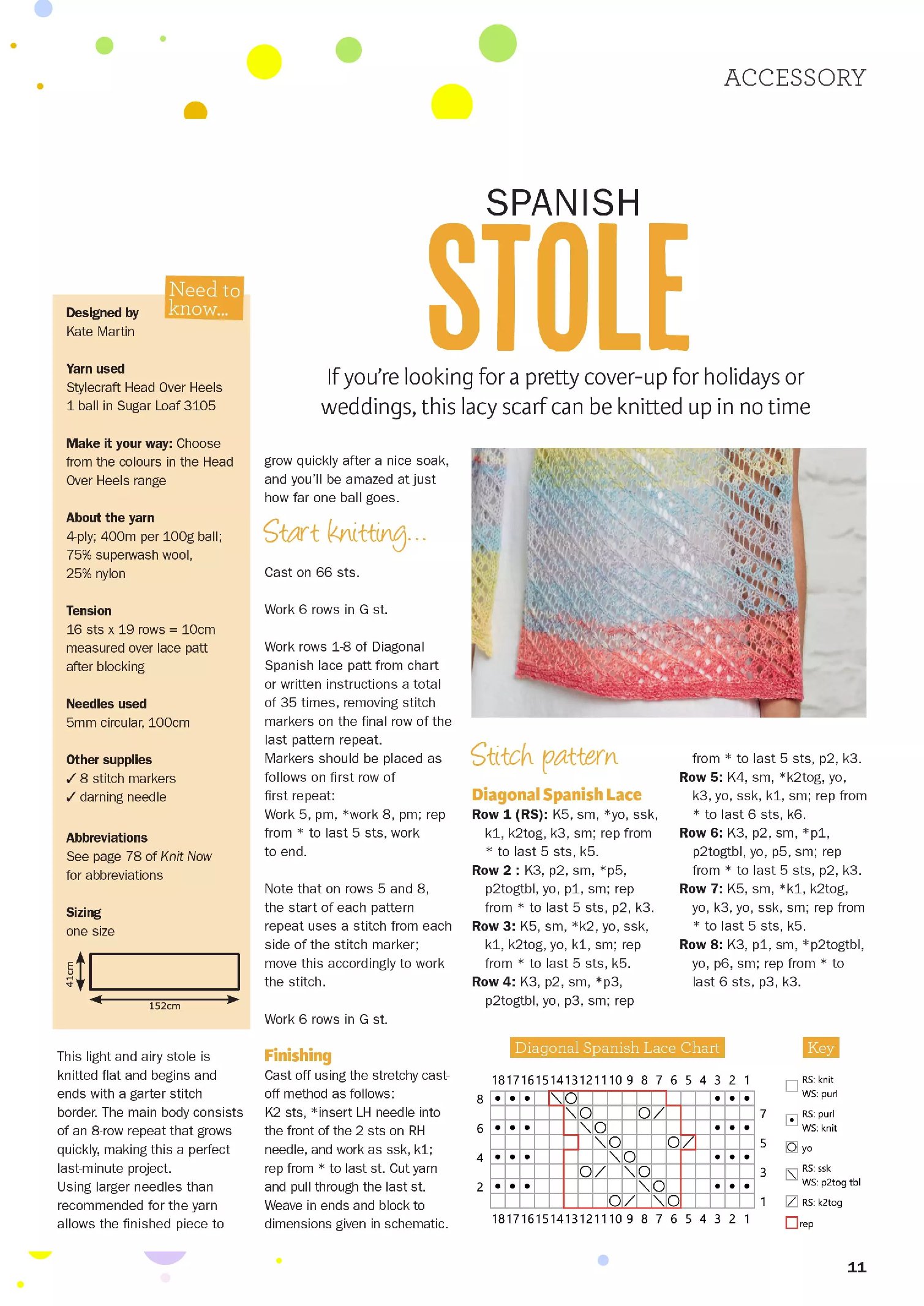 ACCESSORY

SPANISH
STOLE

If you're looking for a pretty cover-up for holidays or weddings, this lacy scarf can be knitted up in no time

Need to know...

Designed by
Kate Martin

Yarn used
Stylecraft Head Over Heels
1 ball in Sugar Loaf 3105

Make it your way: Choose from the colours in the Head Over Heels range

About the yarn
4-ply; 400m per 100g ball; 75% superwash wool, 25% nylon

Tension
16 sts x 19 rows = 10cm measured over lace patt after blocking

Needles used
5mm circular, 100cm

Other supplies
✓ 8 stitch markers
✓ darning needle

Abbreviations
See page 78 of Knit Now for abbreviations

Sizing
one size

41cm

152cm

This light and airy stole is knitted flat and begins and ends with a garter stitch border. The main body consists of an 8-row repeat that grows quickly, making this a perfect last-minute project.
Using larger needles than recommended for the yarn allows the finished piece to grow quickly after a nice soak, and you'll be amazed at just how far one ball goes.

Start knitting...

Cast on 66 sts.

Work 6 rows in G st.

Work rows 1-8 of Diagonal Spanish lace patt from chart or written instructions a total of 35 times, removing stitch markers on the final row of the last pattern repeat.
Markers should be placed as follows on first row of first repeat:
Work 5, pm, *work 8, pm; rep from * to last 5 sts, work to end.

Note that on rows 5 and 8, the start of each pattern repeat uses a stitch from each side of the stitch marker; move this accordingly to work the stitch.

Work 6 rows in G st.

Finishing
Cast off using the stretchy cast-off method as follows:
K2 sts, *insert LH needle into the front of the 2 sts on RH needle, and work as ssk, k1; rep from * to last st. Cut yarn and pull through the last st.
Weave in ends and block to dimensions given in schematic.

Stitch pattern

Diagonal Spanish Lace
Row 1 (RS): K5, sm, *yo, ssk, k1, k2tog, k3, sm; rep from * to last 5 sts, k5.
Row 2 : K3, p2, sm, *p5, p2togtbl, yo, p1, sm; rep from * to last 5 sts, p2, k3.
Row 3: K5, sm, *k2, yo, ssk, k1, k2tog, yo, k1, sm; rep from * to last 5 sts, k5.
Row 4: K3, p2, sm, *p3, p2togtbl, yo, p3, sm; rep from * to last 5 sts, p2, k3.
Row 5: K4, sm, *k2tog, yo, k3, yo, ssk, k1, sm; rep from * to last 6 sts, k6.
Row 6: K3, p2, sm, *p1, p2togtbl, yo, p5, sm; rep from * to last 5 sts, p2, k3.
Row 7: K5, sm, *k1, k2tog, yo, k3, yo, ssk, sm; rep from * to last 5 sts, k5.
Row 8: K3, p1, sm, *p2togtbl, yo, p6, sm; rep from * to last 6 sts, p3, k3.

Diagonal Spanish Lace Chart

18 17 16 15 14 13 12 11 10 9 8 7 6 5 4 3 2 1
8 7 6 5 4 3 2 1
18 17 16 15 14 13 12 11 10 9 8 7 6 5 4 3 2 1

Key
RS: knit WS: purl
RS: purl WS: knit
yo
RS: ssk WS: p2tog tbl
RS: k2tog
rep

11